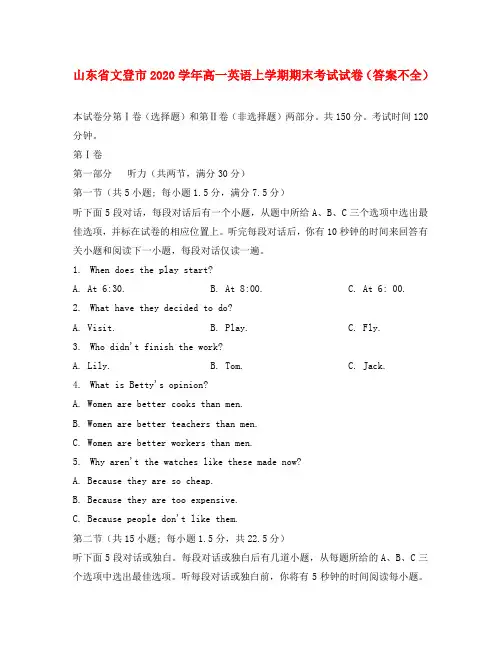 山东省文登市2020学年高一英语上学期期末考试试卷（答案不全）

本试卷分第Ⅰ卷（选择题）和第Ⅱ卷（非选择题）两部分。共150分。考试时间120分钟。

第Ⅰ卷

第一部分　听力（共两节，满分30分）

第一节（共5小题；每小题1.5分，满分7.5分）

听下面5段对话，每段对话后有一个小题，从题中所给A、B、C三个选项中选出最佳选项，并标在试卷的相应位置上。听完每段对话后，你有10秒钟的时间来回答有关小题和阅读下一小题，每段对话仅读一遍。

1. When does the play start?

A. At 6:30.　　B. At 8:00.　　C. At 6: 00.

2. What have they decided to do?

A. Visit.　　B. Play.　　C. Fly.

3. Who didn't finish the work?

A. Lily.　　B. Tom.　　C. Jack.

4. What is Betty's opinion?

A. Women are better cooks than men.

B. Women are better teachers than men.

C. Women are better workers than men.

5. Why aren't the watches like these made now?

A. Because they are so cheap.

B. Because they are too expensive.

C. Because people don't like them.

第二节（共15小题；每小题1.5分，共22.5分）

听下面5段对话或独白。每段对话或独白后有几道小题，从每题所给的A、B、C三个选项中选出最佳选项。听每段对话或独白前，你将有5秒钟的时间阅读每小题。